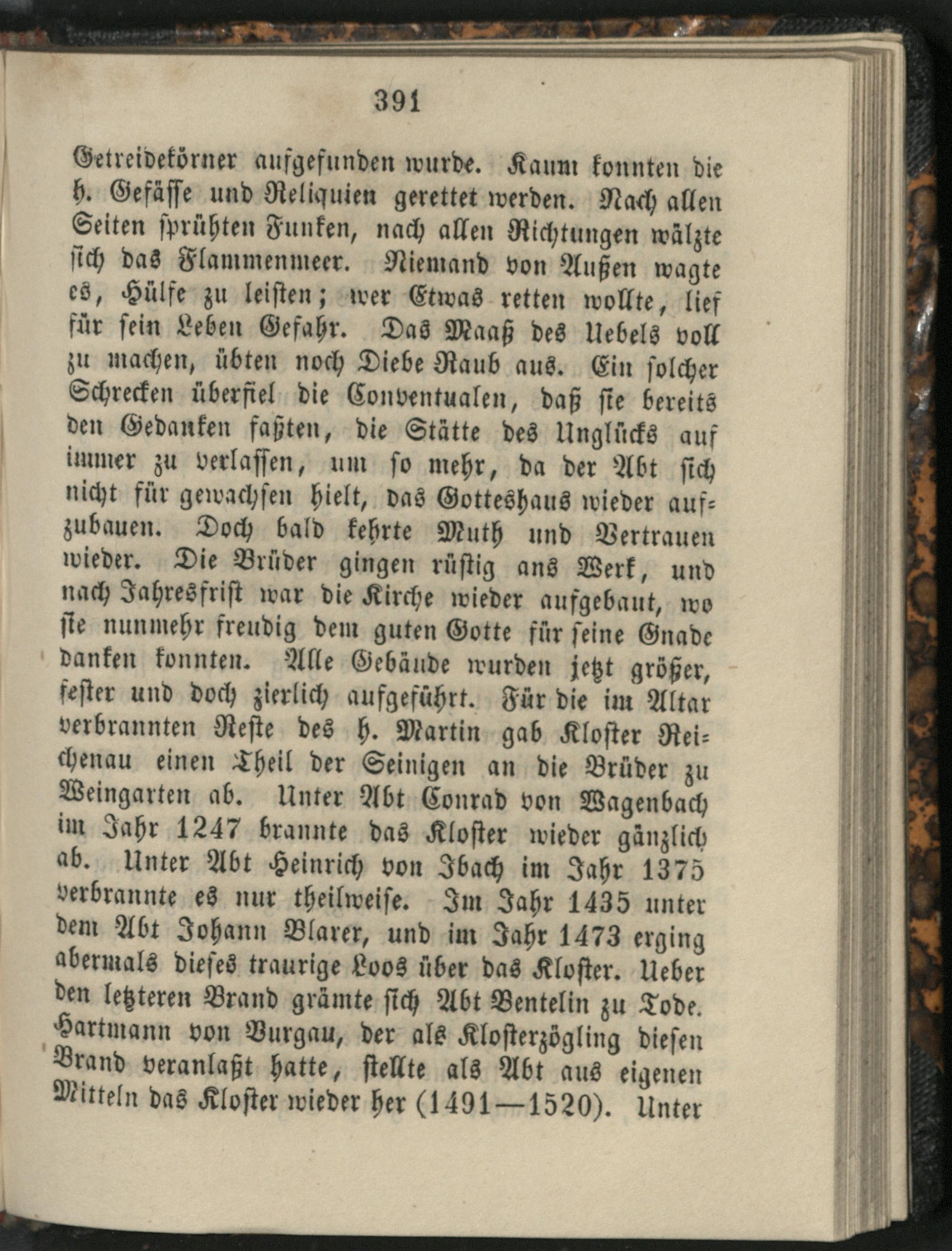 391

Getreidekörner aufgefunden wurde. Kaum konnten die h. Gefässe und Reliquien gerettet werden. Nach allen Seiten sprühten Funken, nach allen Richtungen wälzte sich das Flammenmeer. Niemand von Außen wagte es, Hülfe zu leisten; wer Etwas retten wollte, lief für sein Leben Gefahr. Das Maaß des Uebels voll zu machen, übten noch Diebe Raub aus. Ein solcher Schrecken überfiel die Conventualen, daß sie bereits den Gedanken faßten, die Stätte des Unglücks auf immer zu verlassen, um so mehr, da der Abt sich nicht für gewachsen hielt, das Gotteshaus wieder aufzubauen. Doch bald kehrte Muth und Vertrauen wieder. Die Brüder gingen rüstig ans Werk, und nach Jahresfrist war die Kirche wieder aufgebaut, wo sie nunmehr freudig dem guten Gotte für seine Gnade danken konnten. Alle Gebäude wurden jetzt größer, fester und doch zierlich aufgeführt. Für die im Altar verbrannten Reste des h. Martin gab Kloster Reichenau einen Theil der Seinigen an die Brüder zu Weingarten ab. Unter Abt Conrad von Wagenbach im Jahr 1247 brannte das Kloster wieder gänzlich ab. Unter Abt Heinrich von Ibach im Jahr 1375 verbrannte es nur theilweise. Im Jahr 1435 unter dem Abt Johann Blarer, und im Jahr 1473 erging abermals dieses traurige Loos über das Kloster. Ueber den letzteren Brand grämte sich Abt Bentelin zu Tode. Hartmann von Burgau, der als Klosterzögling diesen Brand veranlaßt hatte, stellte als Abt aus eigenen Mitteln das Kloster wieder her (1491—1520). Unter